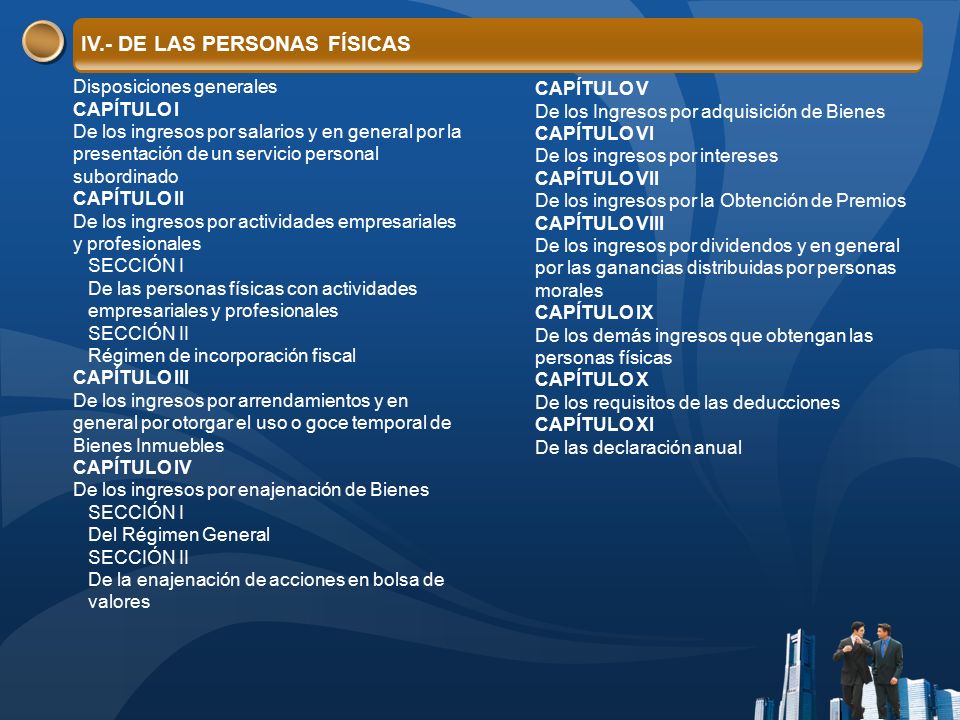 IV.- DE LAS PERSONAS FÍSICAS

Disposiciones generales
CAPÍTULO I
De los ingresos por salarios y en general por la presentación de un servicio personal subordinado
CAPÍTULO II
De los ingresos por actividades empresariales y profesionales
SECCIÓN I
De las personas físicas con actividades empresariales y profesionales
SECCIÓN II
Régimen de incorporación fiscal
CAPÍTULO III
De los ingresos por arrendamientos y en general por otorgar el uso o goce temporal de Bienes Inmuebles
CAPÍTULO IV
De los ingresos por enajenación de Bienes
SECCIÓN I
Del Régimen General
SECCIÓN II
De la enajenación de acciones en bolsa de valores

CAPÍTULO V
De los Ingresos por adquisición de Bienes
CAPÍTULO VI
De los ingresos por intereses
CAPÍTULO VII
De los ingresos por la Obtención de Premios
CAPÍTULO VIII
De los ingresos por dividendos y en general por las ganancias distribuidas por personas morales
CAPÍTULO IX
De los demás ingresos que obtengan las personas físicas
CAPÍTULO X
De los requisitos de las deducciones
CAPÍTULO XI
De las declaración anual